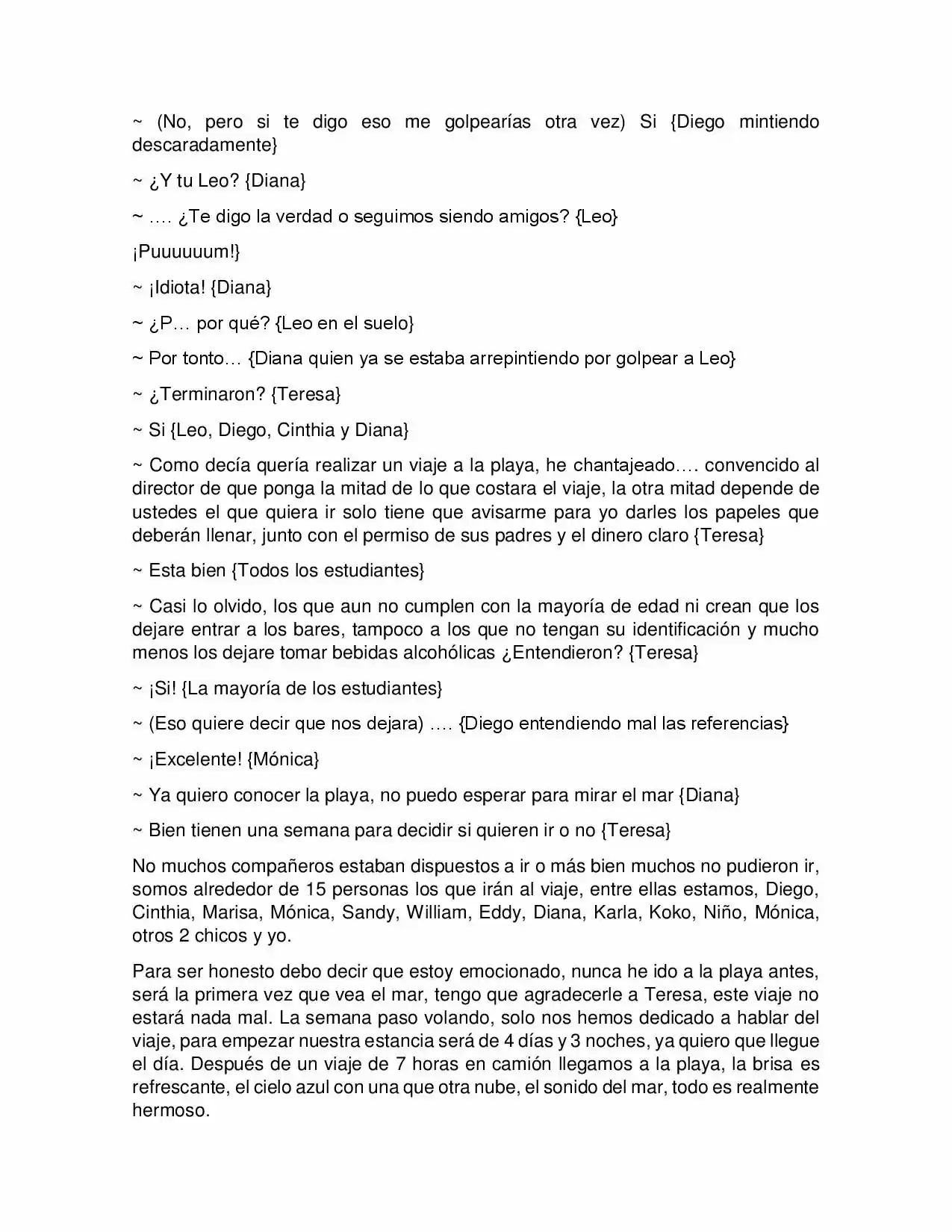 ~ (No, pero si te digo eso me golpearías otra vez) Si {Diego mintiendo descaradamente}

~ ¿Y tu Leo? {Diana}

~ …. ¿Te digo la verdad o seguimos siendo amigos? {Leo}

¡Puuuuuum!}

~ ¡Idiota! {Diana}

~ ¿P… por qué? {Leo en el suelo}

~ Por tonto… {Diana quien ya se estaba arrepintiendo por golpear a Leo}

~ ¿Terminaron? {Teresa}

~ Si {Leo, Diego, Cinthia y Diana}

~ Como decía quería realizar un viaje a la playa, he chantajeado…. convencido al director de que ponga la mitad de lo que costara el viaje, la otra mitad depende de ustedes el que quiera ir solo tiene que avisarme para yo darles los papeles que deberán llenar, junto con el permiso de sus padres y el dinero claro {Teresa}

~ Esta bien {Todos los estudiantes}

~ Casi lo olvido, los que aun no cumplen con la mayoría de edad ni crean que los dejare entrar a los bares, tampoco a los que no tengan su identificación y mucho menos los dejare tomar bebidas alcohólicas ¿Entendieron? {Teresa}

~ ¡Si! {La mayoría de los estudiantes}

~ (Eso quiere decir que nos dejara) …. {Diego entendiendo mal las referencias}

~ ¡Excelente! {Mónica}

~ Ya quiero conocer la playa, no puedo esperar para mirar el mar {Diana}

~ Bien tienen una semana para decidir si quieren ir o no {Teresa}

No muchos compañeros estaban dispuestos a ir o más bien muchos no pudieron ir, somos alrededor de 15 personas los que irán al viaje, entre ellas estamos, Diego, Cinthia, Marisa, Mónica, Sandy, William, Eddy, Diana, Karla, Koko, Niño, Mónica, otros 2 chicos y yo.

Para ser honesto debo decir que estoy emocionado, nunca he ido a la playa antes, será la primera vez que vea el mar, tengo que agradecerle a Teresa, este viaje no estará nada mal. La semana paso volando, solo nos hemos dedicado a hablar del viaje, para empezar nuestra estancia será de 4 días y 3 noches, ya quiero que llegue el día. Después de un viaje de 7 horas en camión llegamos a la playa, la brisa es refrescante, el cielo azul con una que otra nube, el sonido del mar, todo es realmente hermoso.